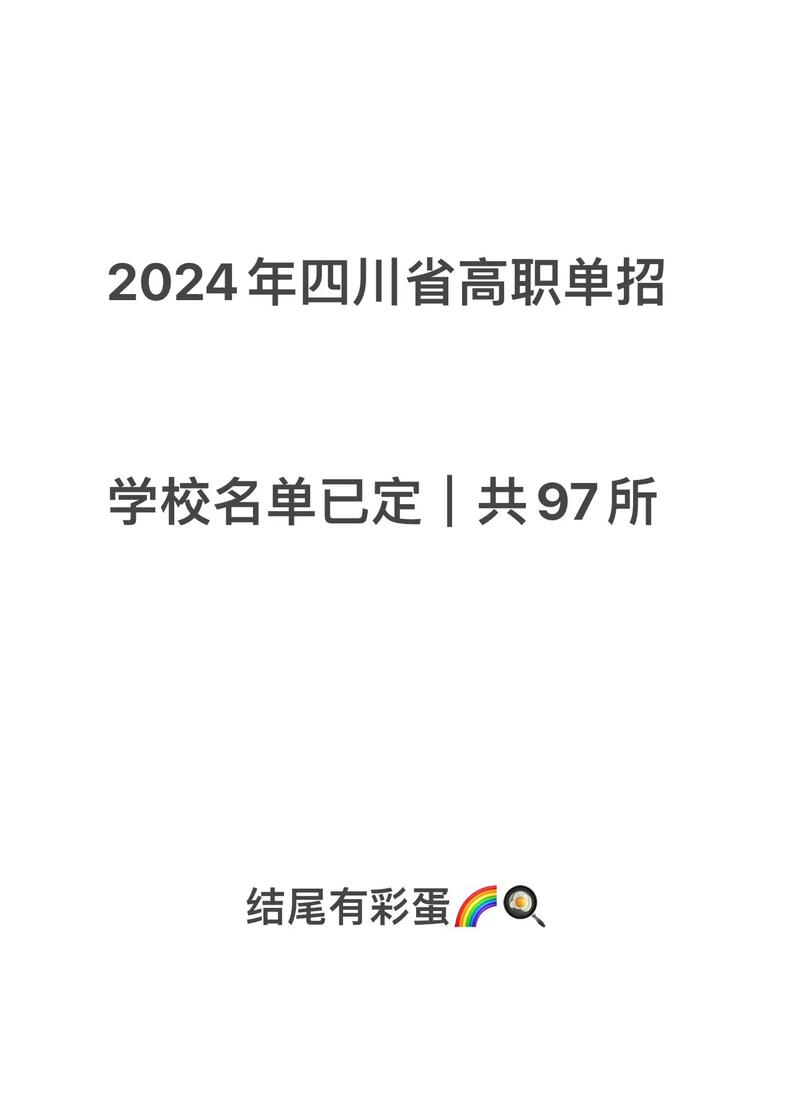 2024年四川省高职单招

学校名单已定｜共97所

结尾有彩蛋🌈🍳